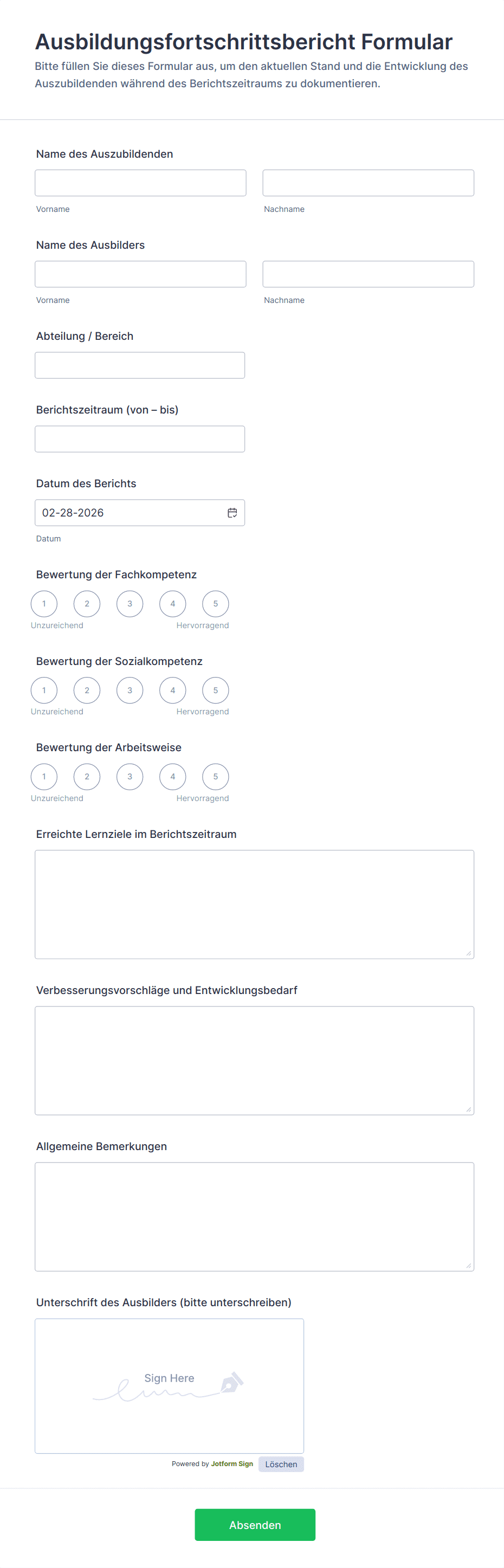 Ausbildungsfortschrittsbericht Formular

Bitte füllen Sie dieses Formular aus, um den aktuellen Stand und die Entwicklung des Auszubildenden während des Berichtszeitraums zu dokumentieren.

Name des Auszubildenden

Vorname

Nachname

Name des Ausbilders

Vorname

Nachname

Abteilung / Bereich

Berichtszeitraum (von – bis)

Datum des Berichts

02-28-2026

Datum

Bewertung der Fachkompetenz

1 2 3 4 5

Unzureichend Hervorragend

Bewertung der Sozialkompetenz

1 2 3 4 5

Unzureichend Hervorragend

Bewertung der Arbeitsweise

1 2 3 4 5

Unzureichend Hervorragend

Erreichte Lernziele im Berichtszeitraum

Verbesserungsvorschläge und Entwicklungsbedarf

Allgemeine Bemerkungen

Unterschrift des Ausbilders (bitte unterschreiben)

Sign Here

Powered by Jotform Sign

Löschen

Absenden